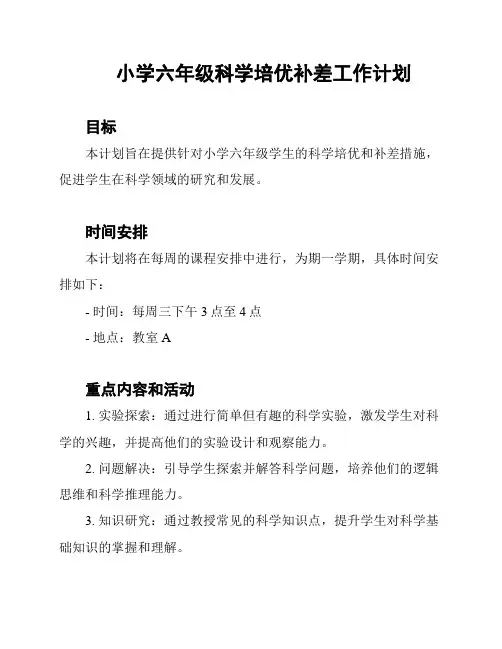 小学六年级科学培优补差工作计划

目标

本计划旨在提供针对小学六年级学生的科学培优和补差措施，促进学生在科学领域的研究和发展。

时间安排

本计划将在每周的课程安排中进行，为期一学期，具体时间安排如下：

- 时间：每周三下午 3 点至 4 点

- 地点：教室 A

重点内容和活动

1. 实验探索：通过进行简单但有趣的科学实验，激发学生对科学的兴趣，并提高他们的实验设计和观察能力。

2. 问题解决：引导学生探索并解答科学问题，培养他们的逻辑思维和科学推理能力。

3. 知识研究：通过教授常见的科学知识点，提升学生对科学基础知识的掌握和理解。